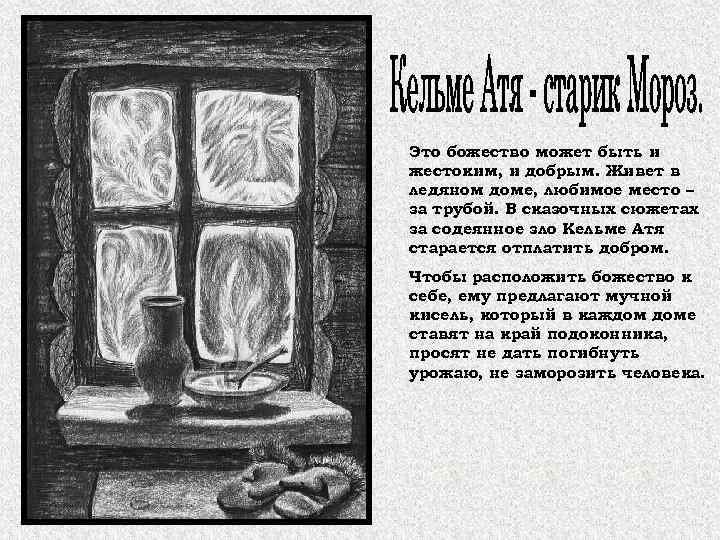 Кельме Атя - старик Мороз.

Это божество может быть и жестоким, и добрым. Живет в ледяном доме, любимое место – за трубой. В сказочных сюжетах за содеянное зло Кельме Атя старается отплатить добром.

Чтобы расположить божество к себе, ему предлагают мучной кисель, который в каждом доме ставят на край подоконника, просят не дать погибнуть урожаю, не заморозить человека.